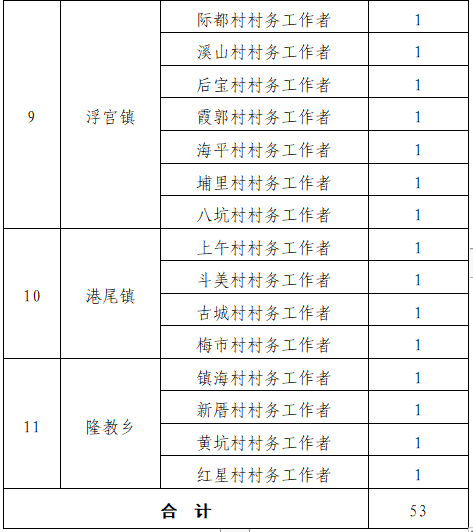 | 9 | 浮宫镇 | 际都村村务工作者 | 1 |
|---|---|---|---|
| | | 溪山村村务工作者 | 1 |
| | | 后宝村村务工作者 | 1 |
| | | 霞郭村村务工作者 | 1 |
| | | 海平村村务工作者 | 1 |
| | | 埔里村村务工作者 | 1 |
| | | 八坑村村务工作者 | 1 |
| 10 | 港尾镇 | 上午村村务工作者 | 1 |
| | | 斗美村村务工作者 | 1 |
| | | 古城村村务工作者 | 1 |
| | | 梅市村村务工作者 | 1 |
| 11 | 隆教乡 | 镇海村村务工作者 | 1 |
| | | 新厝村村务工作者 | 1 |
| | | 黄坑村村务工作者 | 1 |
| | | 红星村村务工作者 | 1 |
| 合 计 | | | 53 |